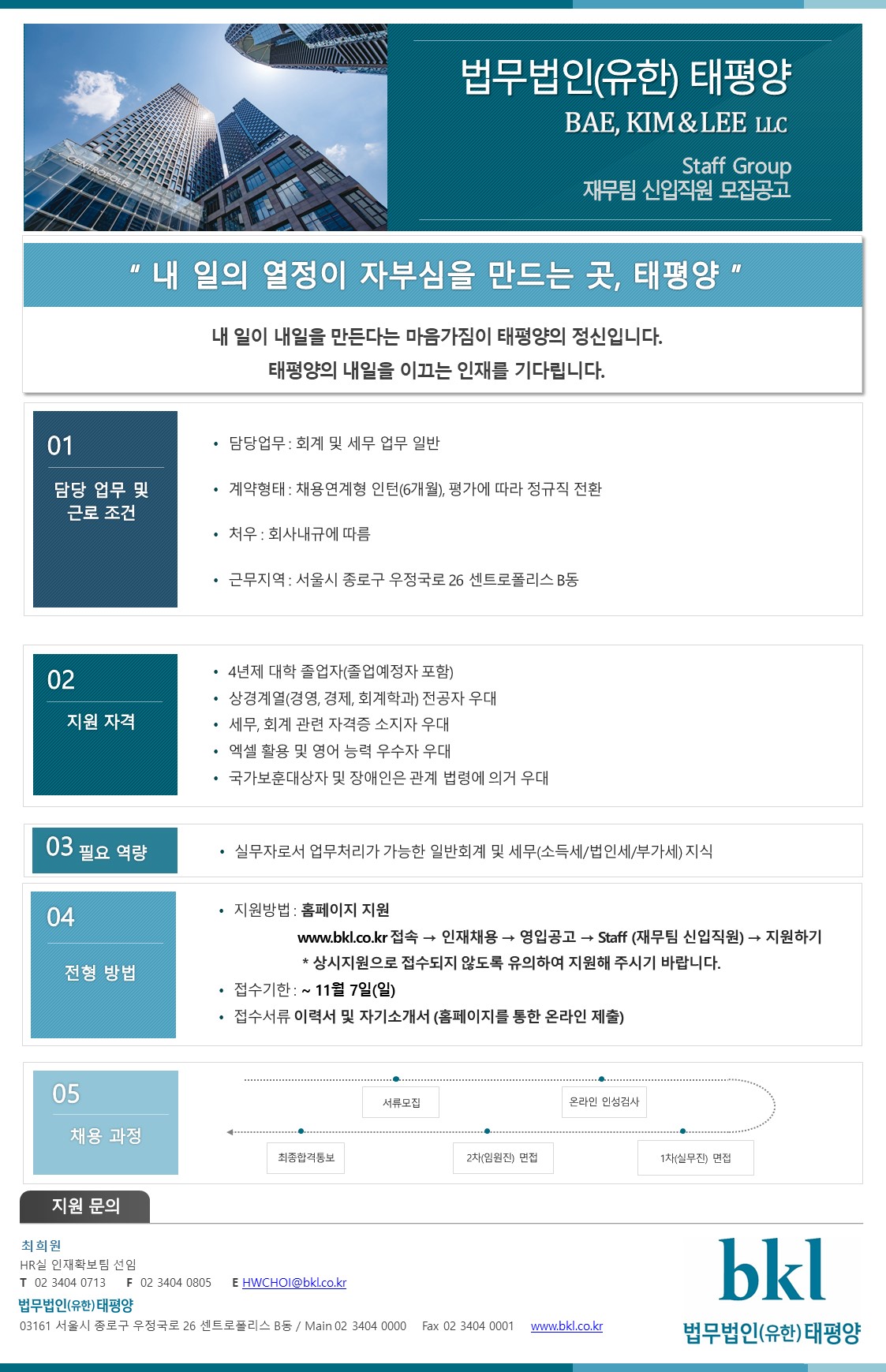 CENTROPOLIS

법무법인(유한) 태평양
BAE, KIM & LEE LLC
Staff Group
재무팀 신입직원 모집공고

" 내 일의 열정이 자부심을 만드는 곳, 태평양 "

내 일이 내일을 만든다는 마음가짐이 태평양의 정신입니다.
태평양의 내일을 이끄는 인재를 기다립니다.

01
담당 업무 및 근로 조건

• 담당업무 : 회계 및 세무 업무 일반
• 계약형태 : 채용연계형 인턴(6개월), 평가에 따라 정규직 전환
• 처우 : 회사내규에 따름
• 근무지역 : 서울시 종로구 우정국로 26 센트로폴리스 B동

02
지원 자격

• 4년제 대학 졸업자(졸업예정자 포함)
• 상경계열(경영, 경제, 회계학과) 전공자 우대
• 세무, 회계 관련 자격증 소지자 우대
• 엑셀 활용 및 영어 능력 우수자 우대
• 국가보훈대상자 및 장애인은 관계 법령에 의거 우대

03 필요 역량

• 실무자로서 업무처리가 가능한 일반회계 및 세무(소득세/법인세/부가세) 지식

04
전형 방법

• 지원방법 : 홈페이지 지원
www.bkl.co.kr 접속 → 인재채용 → 영입공고 → Staff (재무팀 신입직원) → 지원하기
* 상시지원으로 접수되지 않도록 유의하여 지원해 주시기 바랍니다.
• 접수기한 : ~ 11월 7일(일)
• 접수서류 이력서 및 자기소개서 (홈페이지를 통한 온라인 제출)

05
채용 과정

서류모집
온라인 인성검사
1차(실무진) 면접
2차(임원진) 면접
최종합격통보

지원 문의

최희원
HR실 인재확보팀 선임
T 02 3404 0713 F 02 3404 0805 E HWCHOI@bkl.co.kr
법무법인(유한)태평양
03161 서울시 종로구 우정국로 26 센트로폴리스 B동 / Main 02 3404 0000 Fax 02 3404 0001 www.bkl.co.kr

bkl
법무법인(유한)태평양